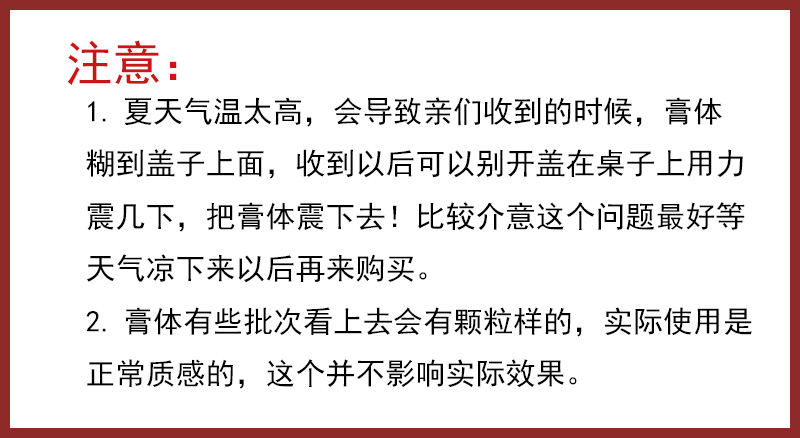 注意：

1. 夏天气温太高，会导致亲们收到的时候，膏体糊到盖子上面，收到以后可以别开盖在桌子上用力震几下，把膏体震下去！比较介意这个问题最好等天气凉下来以后再来购买。

2. 膏体有些批次看上去会有颗粒样的，实际使用是正常质感的，这个并不影响实际效果。